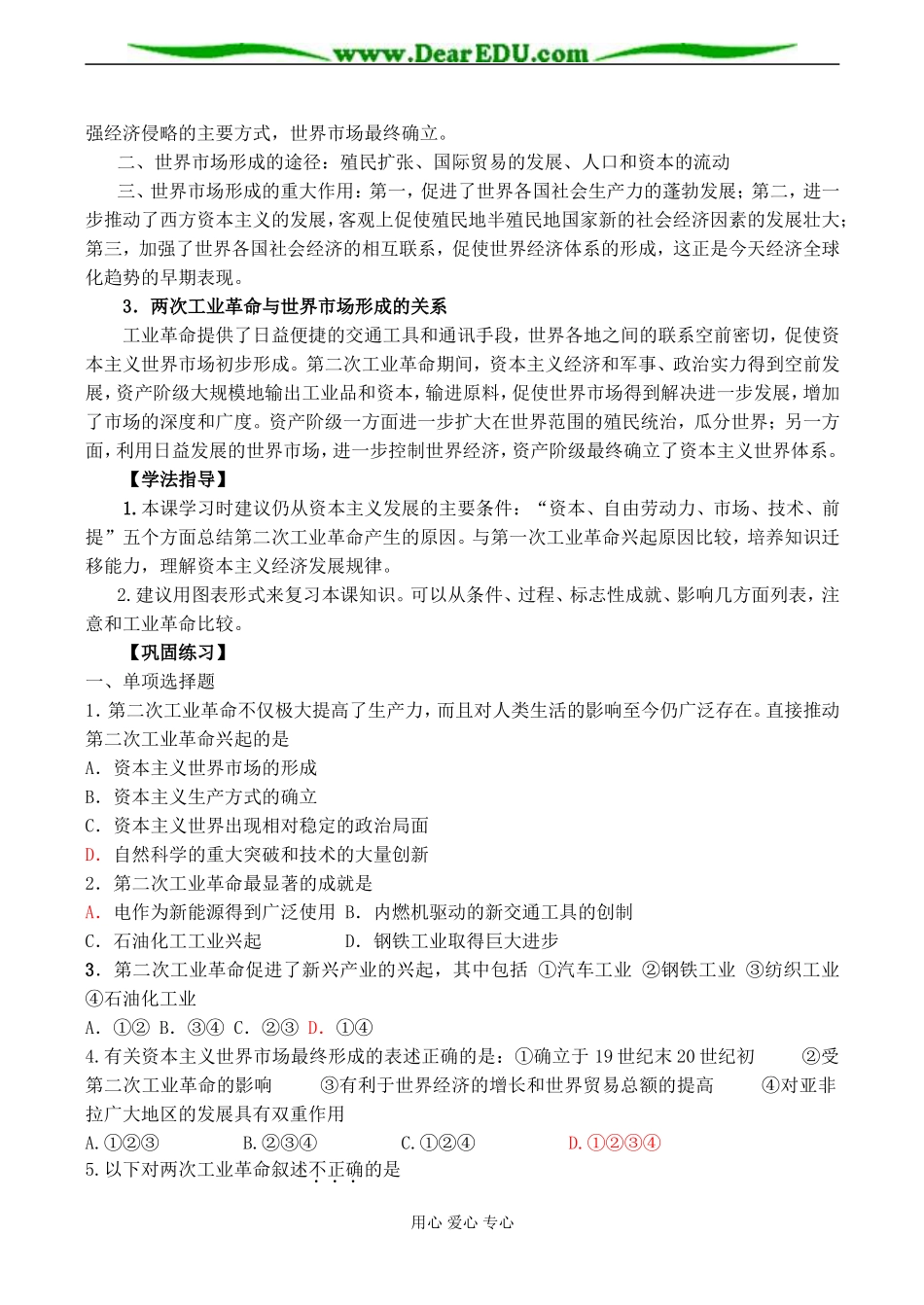 www.DearEDU.com

强经济侵略的主要方式，世界市场最终确立。

二、世界市场形成的途径：殖民扩张、国际贸易的发展、人口和资本的流动

三、世界市场形成的重大作用：第一，促进了世界各国社会生产力的蓬勃发展；第二，进一步推动了西方资本主义的发展，客观上促使殖民地半殖民地国家新的社会经济因素的发展壮大；第三，加强了世界各国社会经济的相互联系，促使世界经济体系的形成，这正是今天经济全球化趋势的早期表现。

3．两次工业革命与世界市场形成的关系

工业革命提供了日益便捷的交通工具和通讯手段，世界各地之间的联系空前密切，促使资本主义世界市场初步形成。第二次工业革命期间，资本主义经济和军事、政治实力得到空前发展，资产阶级大规模地输出工业品和资本，输进原料，促使世界市场得到解决进一步发展，增加了市场的深度和广度。资产阶级一方面进一步扩大在世界范围的殖民统治，瓜分世界；另一方面，利用日益发展的世界市场，进一步控制世界经济，资产阶级最终确立了资本主义世界体系。

【学法指导】

1.本课学习时建议仍从资本主义发展的主要条件：“资本、自由劳动力、市场、技术、前提”五个方面总结第二次工业革命产生的原因。与第一次工业革命兴起原因比较，培养知识迁移能力，理解资本主义经济发展规律。

2.建议用图表形式来复习本课知识。可以从条件、过程、标志性成就、影响几方面列表，注意和工业革命比较。

【巩固练习】

一、单项选择题

1．第二次工业革命不仅极大提高了生产力，而且对人类生活的影响至今仍广泛存在。直接推动第二次工业革命兴起的是

A．资本主义世界市场的形成

B．资本主义生产方式的确立

C．资本主义世界出现相对稳定的政治局面

D．自然科学的重大突破和技术的大量创新

2．第二次工业革命最显著的成就是

A．电作为新能源得到广泛使用 B．内燃机驱动的新交通工具的创制

C．石油化工工业兴起 D．钢铁工业取得巨大进步

3．第二次工业革命促进了新兴产业的兴起，其中包括 ①汽车工业 ②钢铁工业 ③纺织工业 ④石油化工业

A．①② B．③④ C．②③ D．①④

4.有关资本主义世界市场最终形成的表述正确的是：①确立于19世纪末20世纪初 ②受第二次工业革命的影响 ③有利于世界经济的增长和世界贸易总额的提高 ④对亚非拉广大地区的发展具有双重作用

A.①②③ B.②③④ C.①②④ D.①②③④

5.以下对两次工业革命叙述不正确的是

用心 爱心 专心